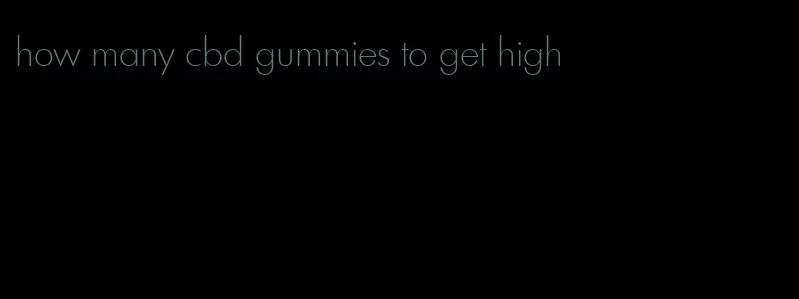 how many cbd gummies to get high